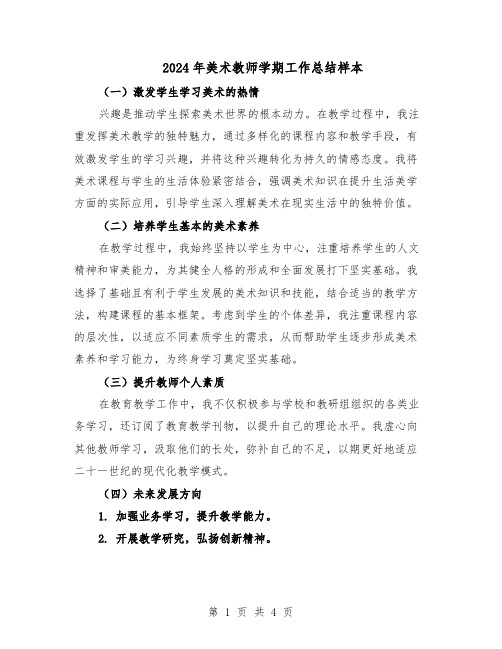 2024年美术教师学期工作总结样本

（一）激发学生学习美术的热情

兴趣是推动学生探索美术世界的根本动力。在教学过程中，我注重发挥美术教学的独特魅力，通过多样化的课程内容和教学手段，有效激发学生的学习兴趣，并将这种兴趣转化为持久的情感态度。我将美术课程与学生的生活体验紧密结合，强调美术知识在提升生活美学方面的实际应用，引导学生深入理解美术在现实生活中的独特价值。

（二）培养学生基本的美术素养

在教学过程中，我始终坚持以学生为中心，注重培养学生的人文精神和审美能力，为其健全人格的形成和全面发展打下坚实基础。我选择了基础且有利于学生发展的美术知识和技能，结合适当的教学方法，构建课程的基本框架。考虑到学生的个体差异，我注重课程内容的层次性，以适应不同素质学生的需求，从而帮助学生逐步形成美术素养和学习能力，为终身学习奠定坚实基础。

（三）提升教师个人素质

在教育教学工作中，我不仅积极参与学校和教研组组织的各类业务学习，还订阅了教育教学刊物，以提升自己的理论水平。我虚心向其他教师学习，汲取他们的长处，弥补自己的不足，以期更好地适应二十一世纪的现代化教学模式。

（四）未来发展方向

1. 加强业务学习，提升教学能力。

2. 开展教学研究，弘扬创新精神。

第 1 页 共 4 页